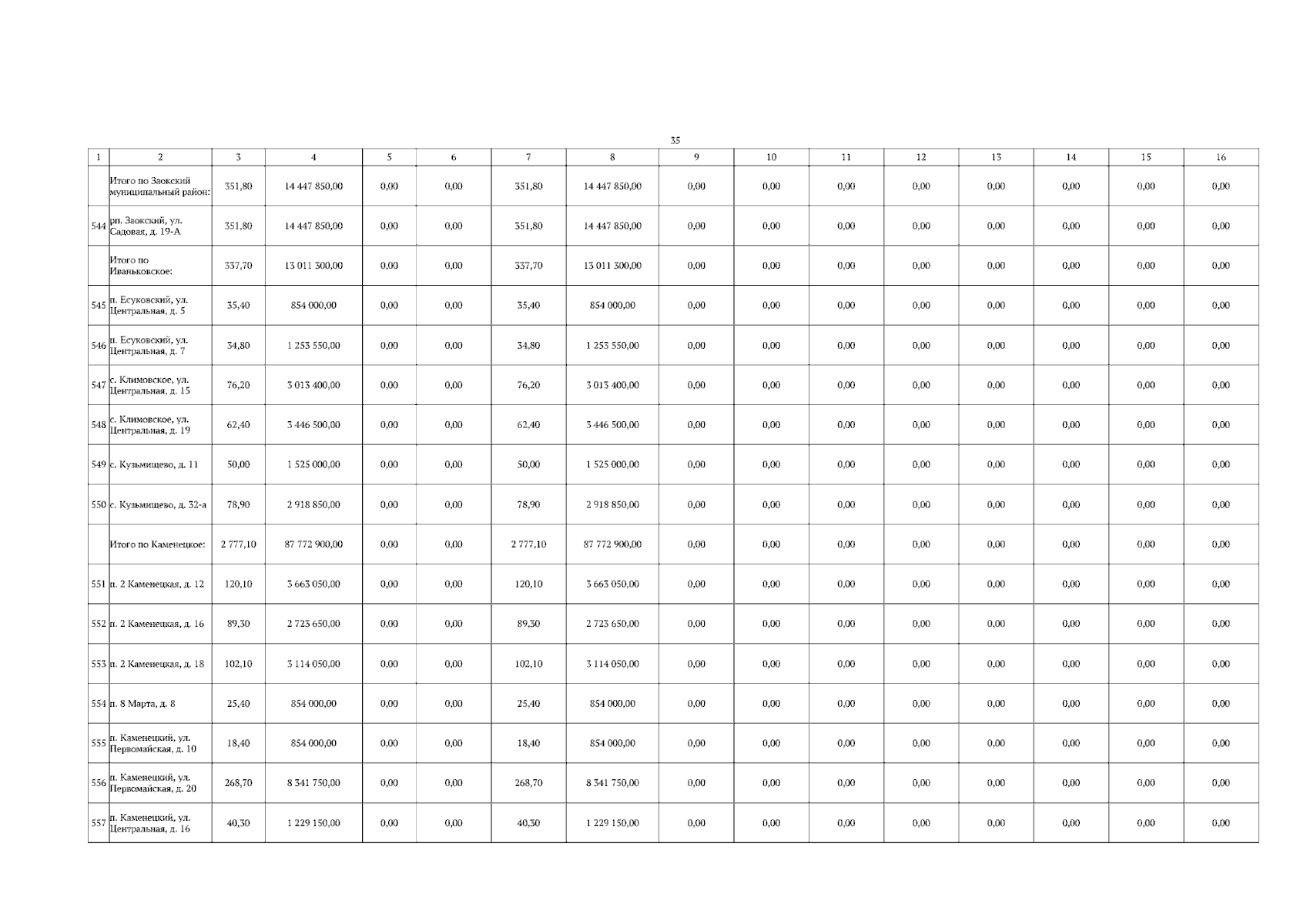 35

| 1 | 2 | 3 | 4 | 5 | 6 | 7 | 8 | 9 | 10 | 11 | 12 | 13 | 14 | 15 | 16 |
|---|---|---|---|---|---|---|---|---|---|---|---|---|---|---|---|
| | Итого по Заокский муниципальный район: | 351,80 | 14 447 850,00 | 0,00 | 0,00 | 351,80 | 14 447 850,00 | 0,00 | 0,00 | 0,00 | 0,00 | 0,00 | 0,00 | 0,00 | 0,00 |
| 544 | рп. Заокский, ул. Садовая, д. 19-А | 351,80 | 14 447 850,00 | 0,00 | 0,00 | 351,80 | 14 447 850,00 | 0,00 | 0,00 | 0,00 | 0,00 | 0,00 | 0,00 | 0,00 | 0,00 |
| | Итого по Иваньковское: | 337,70 | 13 011 300,00 | 0,00 | 0,00 | 337,70 | 13 011 300,00 | 0,00 | 0,00 | 0,00 | 0,00 | 0,00 | 0,00 | 0,00 | 0,00 |
| 545 | п. Есуковский, ул. Центральная, д. 5 | 35,40 | 854 000,00 | 0,00 | 0,00 | 35,40 | 854 000,00 | 0,00 | 0,00 | 0,00 | 0,00 | 0,00 | 0,00 | 0,00 | 0,00 |
| 546 | п. Есуковский, ул. Центральная, д. 7 | 34,80 | 1 253 550,00 | 0,00 | 0,00 | 34,80 | 1 253 550,00 | 0,00 | 0,00 | 0,00 | 0,00 | 0,00 | 0,00 | 0,00 | 0,00 |
| 547 | с. Климовское, ул. Центральная, д. 15 | 76,20 | 3 013 400,00 | 0,00 | 0,00 | 76,20 | 3 013 400,00 | 0,00 | 0,00 | 0,00 | 0,00 | 0,00 | 0,00 | 0,00 | 0,00 |
| 548 | с. Климовское, ул. Центральная, д. 19 | 62,40 | 3 446 500,00 | 0,00 | 0,00 | 62,40 | 3 446 500,00 | 0,00 | 0,00 | 0,00 | 0,00 | 0,00 | 0,00 | 0,00 | 0,00 |
| 549 | с. Кузьмищево, д. 11 | 50,00 | 1 525 000,00 | 0,00 | 0,00 | 50,00 | 1 525 000,00 | 0,00 | 0,00 | 0,00 | 0,00 | 0,00 | 0,00 | 0,00 | 0,00 |
| 550 | с. Кузьмищево, д. 32-а | 78,90 | 2 918 850,00 | 0,00 | 0,00 | 78,90 | 2 918 850,00 | 0,00 | 0,00 | 0,00 | 0,00 | 0,00 | 0,00 | 0,00 | 0,00 |
| | Итого по Каменецкое: | 2 777,10 | 87 772 900,00 | 0,00 | 0,00 | 2 777,10 | 87 772 900,00 | 0,00 | 0,00 | 0,00 | 0,00 | 0,00 | 0,00 | 0,00 | 0,00 |
| 551 | п. 2 Каменецкая, д. 12 | 120,10 | 3 663 050,00 | 0,00 | 0,00 | 120,10 | 3 663 050,00 | 0,00 | 0,00 | 0,00 | 0,00 | 0,00 | 0,00 | 0,00 | 0,00 |
| 552 | п. 2 Каменецкая, д. 16 | 89,30 | 2 723 650,00 | 0,00 | 0,00 | 89,30 | 2 723 650,00 | 0,00 | 0,00 | 0,00 | 0,00 | 0,00 | 0,00 | 0,00 | 0,00 |
| 553 | п. 2 Каменецкая, д. 18 | 102,10 | 3 114 050,00 | 0,00 | 0,00 | 102,10 | 3 114 050,00 | 0,00 | 0,00 | 0,00 | 0,00 | 0,00 | 0,00 | 0,00 | 0,00 |
| 554 | п. 8 Марта, д. 8 | 25,40 | 854 000,00 | 0,00 | 0,00 | 25,40 | 854 000,00 | 0,00 | 0,00 | 0,00 | 0,00 | 0,00 | 0,00 | 0,00 | 0,00 |
| 555 | п. Каменецкий, ул. Первомайская, д. 10 | 18,40 | 854 000,00 | 0,00 | 0,00 | 18,40 | 854 000,00 | 0,00 | 0,00 | 0,00 | 0,00 | 0,00 | 0,00 | 0,00 | 0,00 |
| 556 | п. Каменецкий, ул. Первомайская, д. 20 | 268,70 | 8 341 750,00 | 0,00 | 0,00 | 268,70 | 8 341 750,00 | 0,00 | 0,00 | 0,00 | 0,00 | 0,00 | 0,00 | 0,00 | 0,00 |
| 557 | п. Каменецкий, ул. Центральная, д. 16 | 40,30 | 1 229 150,00 | 0,00 | 0,00 | 40,30 | 1 229 150,00 | 0,00 | 0,00 | 0,00 | 0,00 | 0,00 | 0,00 | 0,00 | 0,00 |